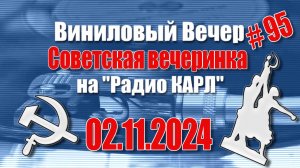 Виниловый Вечер # 95
Советская вечеринка
на "Радио КАРЛ"
02.11.2024